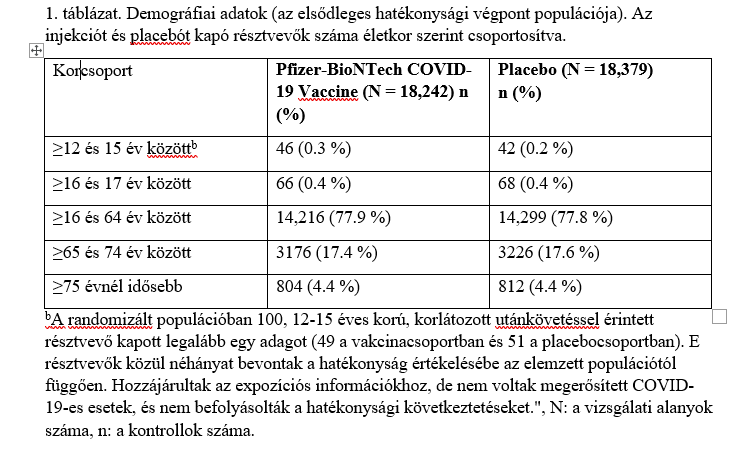 1. táblázat. Demográfiai adatok (az elsődleges hatékonysági végpont populációja). Az injekciót és placebót kapó résztvevők száma életkor szerint csoportosítva.

| Korcsoport | Pfizer-BioNTech COVID-19 Vaccine (N = 18,242) n (%) | Placebo (N = 18,379) n (%) |
|---|---|---|
| ≥12 és 15 év között$^b$ | 46 (0.3 %) | 42 (0.2 %) |
| ≥16 és 17 év között | 66 (0.4 %) | 68 (0.4 %) |
| ≥16 és 64 év között | 14,216 (77.9 %) | 14,299 (77.8 %) |
| ≥65 és 74 év között | 3176 (17.4 %) | 3226 (17.6 %) |
| ≥75 évnél idősebb | 804 (4.4 %) | 812 (4.4 %) |

$^b$A randomizált populációban 100, 12-15 éves korú, korlátozott utánkövetéssel érintett résztvevő kapott legalább egy adagot (49 a vakcinacsoportban és 51 a placebocsoportban). E résztvevők közül néhányat bevontak a hatékonyság értékelésébe az elemzett populációtól függően. Hozzájárultak az expozíciós információkhoz, de nem voltak megerősített COVID-19-es esetek, és nem befolyásolták a hatékonysági következtetéseket.", N: a vizsgálati alanyok száma, n: a kontrollok száma.